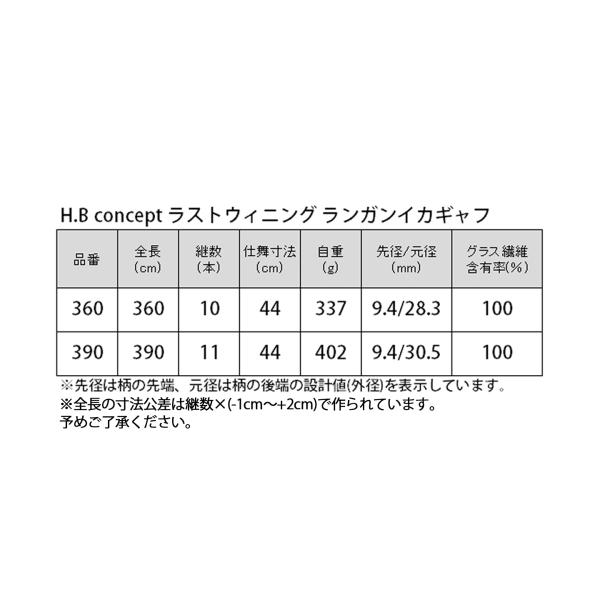 H.B concept ラストウィニング ランガンイカギャフ

| 品番 | 全長（cm） | 継数（本） | 仕舞寸法（cm） | 自重（g） | 先径/元径（mm） | グラス繊維含有率(%) |
|---|---|---|---|---|---|---|
| 360 | 360 | 10 | 44 | 337 | 9.4/28.3 | 100 |
| 390 | 390 | 11 | 44 | 402 | 9.4/30.5 | 100 |

※先径は柄の先端、元径は柄の後端の設計値(外径)を表示しています。
※全長の寸法公差は継数×(-1cm～+2cm)で作られています。
予めご了承ください。